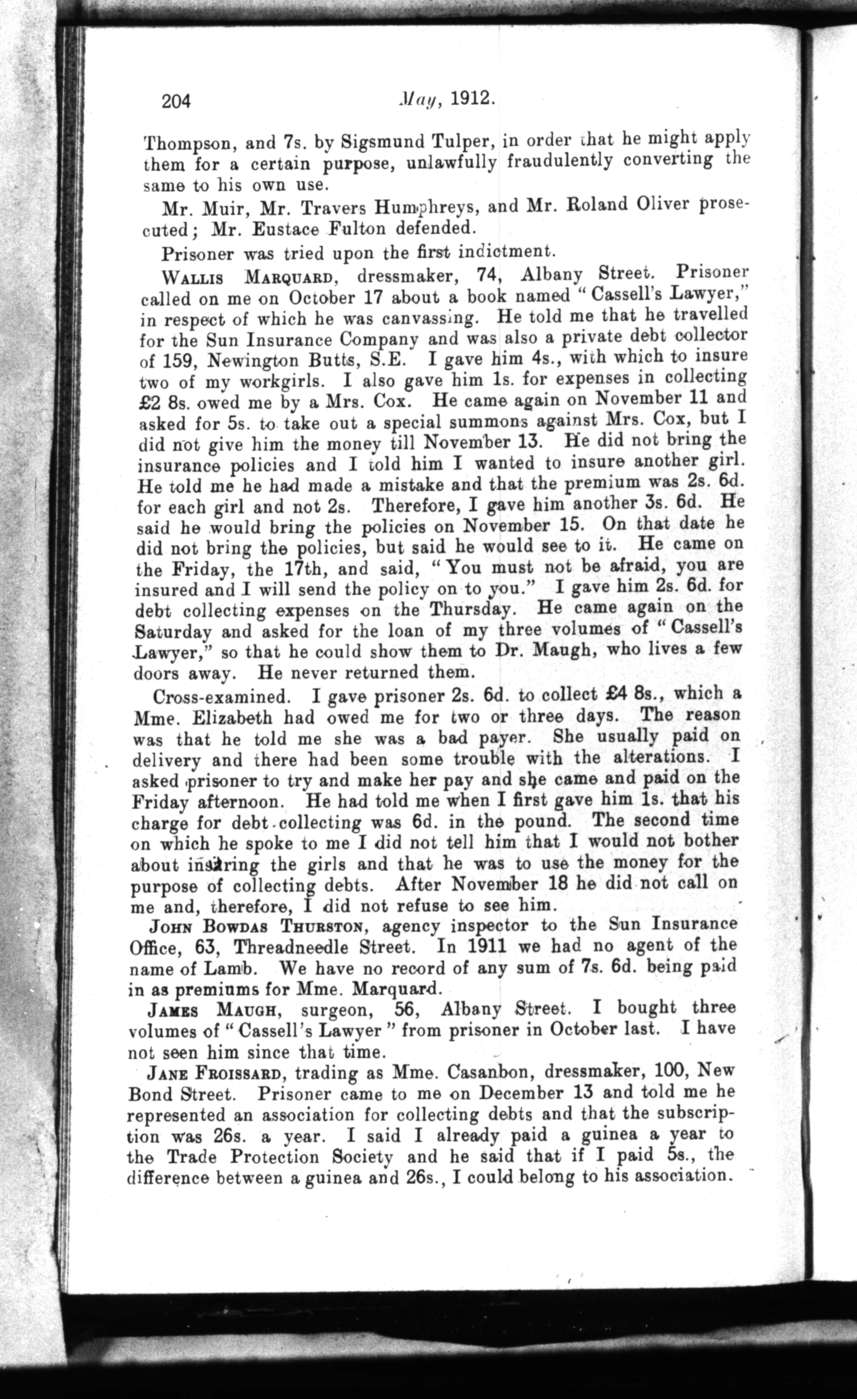 204 May, 1912.

Thompson, and 7s. by Sigsmund Tulper, in order that he might apply them for a certain purpose, unlawfully fraudulently converting the same to his own use.

Mr. Muir, Mr. Travers Humphreys, and Mr. Roland Oliver prosecuted; Mr. Eustace Fulton defended.

Prisoner was tried upon the first indictment.

WALLIS MARQUARD, dressmaker, 74, Albany Street. Prisoner called on me on October 17 about a book named "Cassell's Lawyer," in respect of which he was canvassing. He told me that he travelled for the Sun Insurance Company and was also a private debt collector of 159, Newington Butts, S.E. I gave him 4s., with which to insure two of my workgirls. I also gave him 1s. for expenses in collecting £2 8s. owed me by a Mrs. Cox. He came again on November 11 and asked for 5s. to take out a special summons against Mrs. Cox, but I did not give him the money till November 13. He did not bring the insurance policies and I told him I wanted to insure another girl. He told me he had made a mistake and that the premium was 2s. 6d. for each girl and not 2s. Therefore, I gave him another 3s. 6d. He said he would bring the policies on November 15. On that date he did not bring the policies, but said he would see to it. He came on the Friday, the 17th, and said, "You must not be afraid, you are insured and I will send the policy on to you." I gave him 2s. 6d. for debt collecting expenses on the Thursday. He came again on the Saturday and asked for the loan of my three volumes of "Cassell's Lawyer," so that he could show them to Dr. Maugh, who lives a few doors away. He never returned them.

Cross-examined. I gave prisoner 2s. 6d. to collect £4 8s., which a Mme. Elizabeth had owed me for two or three days. The reason was that he told me she was a bad payer. She usually paid on delivery and there had been some trouble with the alterations. I asked prisoner to try and make her pay and she came and paid on the Friday afternoon. He had told me when I first gave him 1s. that his charge for debt-collecting was 6d. in the pound. The second time on which he spoke to me I did not tell him that I would not bother about insuring the girls and that he was to use the money for the purpose of collecting debts. After November 18 he did not call on me and, therefore, I did not refuse to see him.

JOHN BOWDAS THURSTON, agency inspector to the Sun Insurance Office, 63, Threadneedle Street. In 1911 we had no agent of the name of Lamb. We have no record of any sum of 7s. 6d. being paid in as premiums for Mme. Marquard.

JAMES MAUGH, surgeon, 56, Albany Street. I bought three volumes of "Cassell's Lawyer" from prisoner in October last. I have not seen him since that time.

JANE FROISSARD, trading as Mme. Casanbon, dressmaker, 100, New Bond Street. Prisoner came to me on December 13 and told me he represented an association for collecting debts and that the subscription was 26s. a year. I said I already paid a guinea a year to the Trade Protection Society and he said that if I paid 5s., the difference between a guinea and 26s., I could belong to his association.